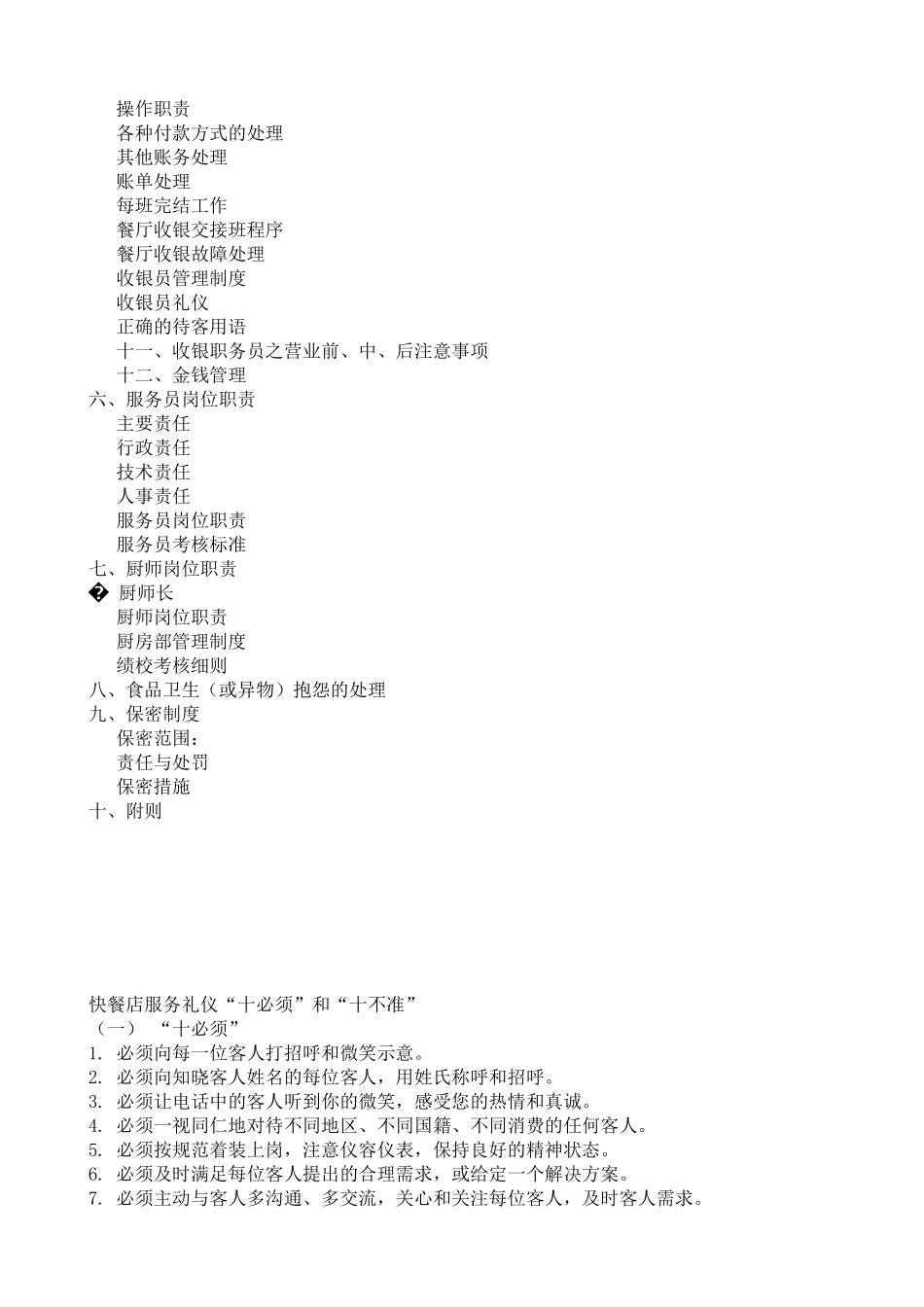 操作职责
各种付款方式的处理
其他账务处理
账单处理
每班完结工作
餐厅收银交接班程序
餐厅收银故障处理
收银员管理制度
收银员礼仪
正确的待客用语
十一、收银职务员之营业前、中、后注意事项
十二、金钱管理
六、服务员岗位职责
主要责任
行政责任
技术责任
人事责任
服务员岗位职责
服务员考核标准
七、厨师岗位职责
� 厨师长
厨师岗位职责
厨房部管理制度
绩校考核细则
八、食品卫生（或异物）抱怨的处理
九、保密制度
保密范围：
责任与处罚
保密措施
十、附则

快餐店服务礼仪“十必须”和“十不准”
（一） “十必须”
1. 必须向每一位客人打招呼和微笑示意。
2. 必须向知晓客人姓名的每位客人，用姓氏称呼和招呼。
3. 必须让电话中的客人听到你的微笑，感受您的热情和真诚。
4. 必须一视同仁地对待不同地区、不同国籍、不同消费的任何客人。
5. 必须按规范着装上岗，注意仪容仪表，保持良好的精神状态。
6. 必须及时满足每位客人提出的合理需求，或给定一个解决方案。
7. 必须主动与客人多沟通、多交流，关心和关注每位客人，及时客人需求。